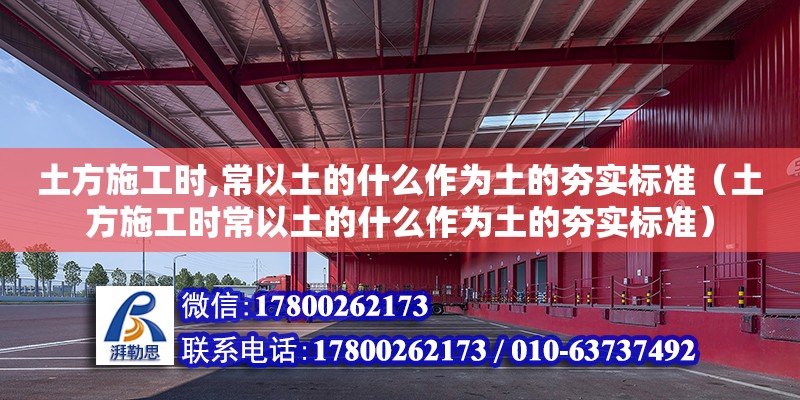 土方施工时,常以土的什么作为土的夯实标准（土方施工时常以土的什么作为土的夯实标准）

湃勒思

微信:17800262173

联系电话:17800262173 / 010-63737492